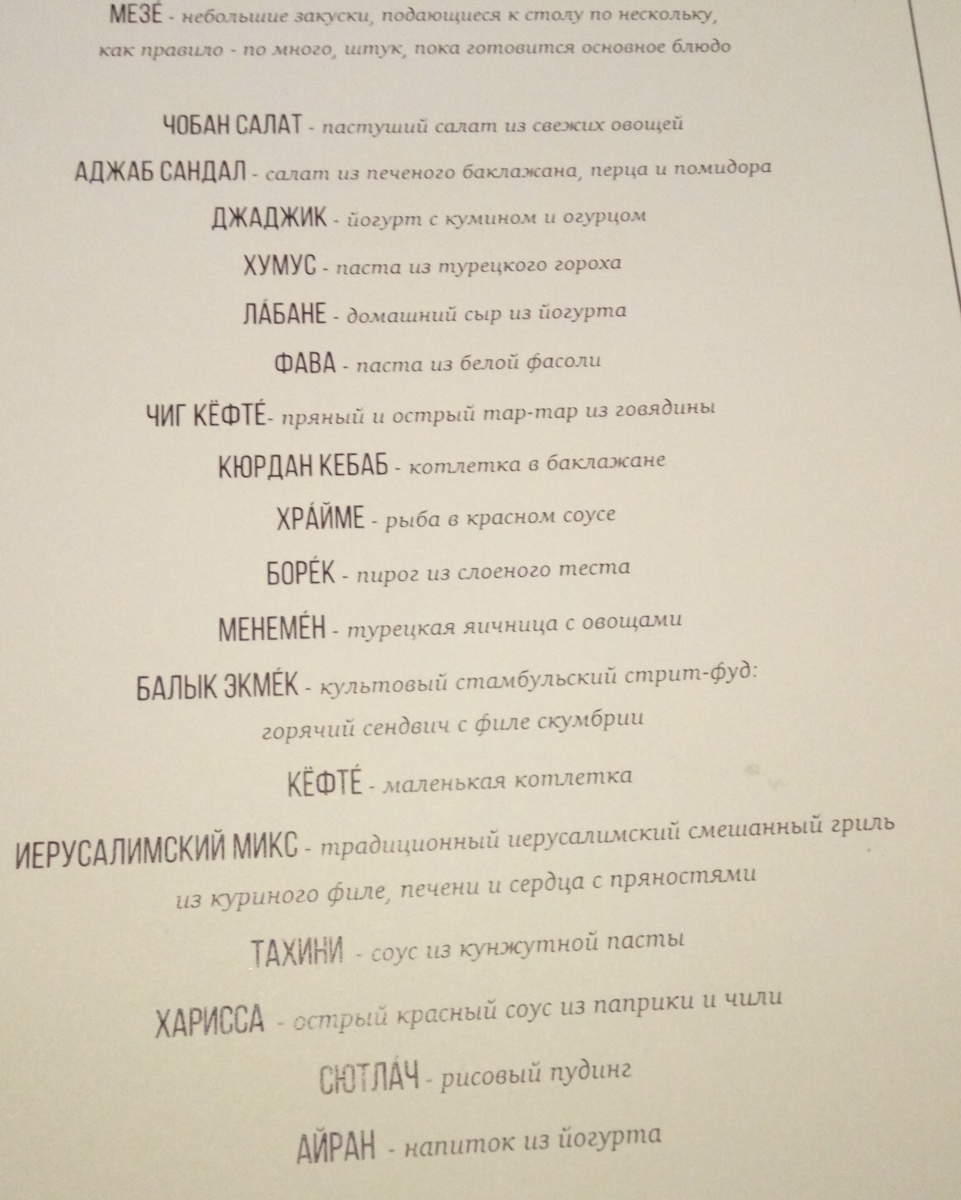 МЕЗЕ́ - небольшие закуски, подающиеся к столу по нескольку, как правило - по много, штук, пока готовится основное блюдо

ЧОБАН САЛАТ - пастуший салат из свежих овощей

АДЖАБ САНДАЛ - салат из печеного баклажана, перца и помидора

ДЖАДЖИК - йогурт с кумином и огурцом

ХУМУС - паста из турецкого гороха

ЛА́БАНЕ - домашний сыр из йогурта

ФАВА - паста из белой фасоли

ЧИГ КЁФТЕ́- пряный и острый тар-тар из говядины

КЮРДАН КЕБАБ - котлетка в баклажане

ХРА́ЙМЕ - рыба в красном соусе

БОРЕ́К - пирог из слоеного теста

МЕНЕМЕ́Н - турецкая яичница с овощами

БАЛЫК ЭКМЕ́К - культовый стамбульский стрит-фуд: горячий сендвич с филе скумбрии

КЁФТЕ́ - маленькая котлетка

ИЕРУСАЛИМСКИЙ МИКС - традиционный иерусалимский смешанный гриль из куриного филе, печени и сердца с пряностями

ТАХИНИ - соус из кунжутной пасты

ХАРИССА - острый красный соус из паприки и чили

СЮТЛА́Ч - рисовый пудинг

АЙРАН - напиток из йогурта